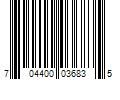 7 04400 03683 5